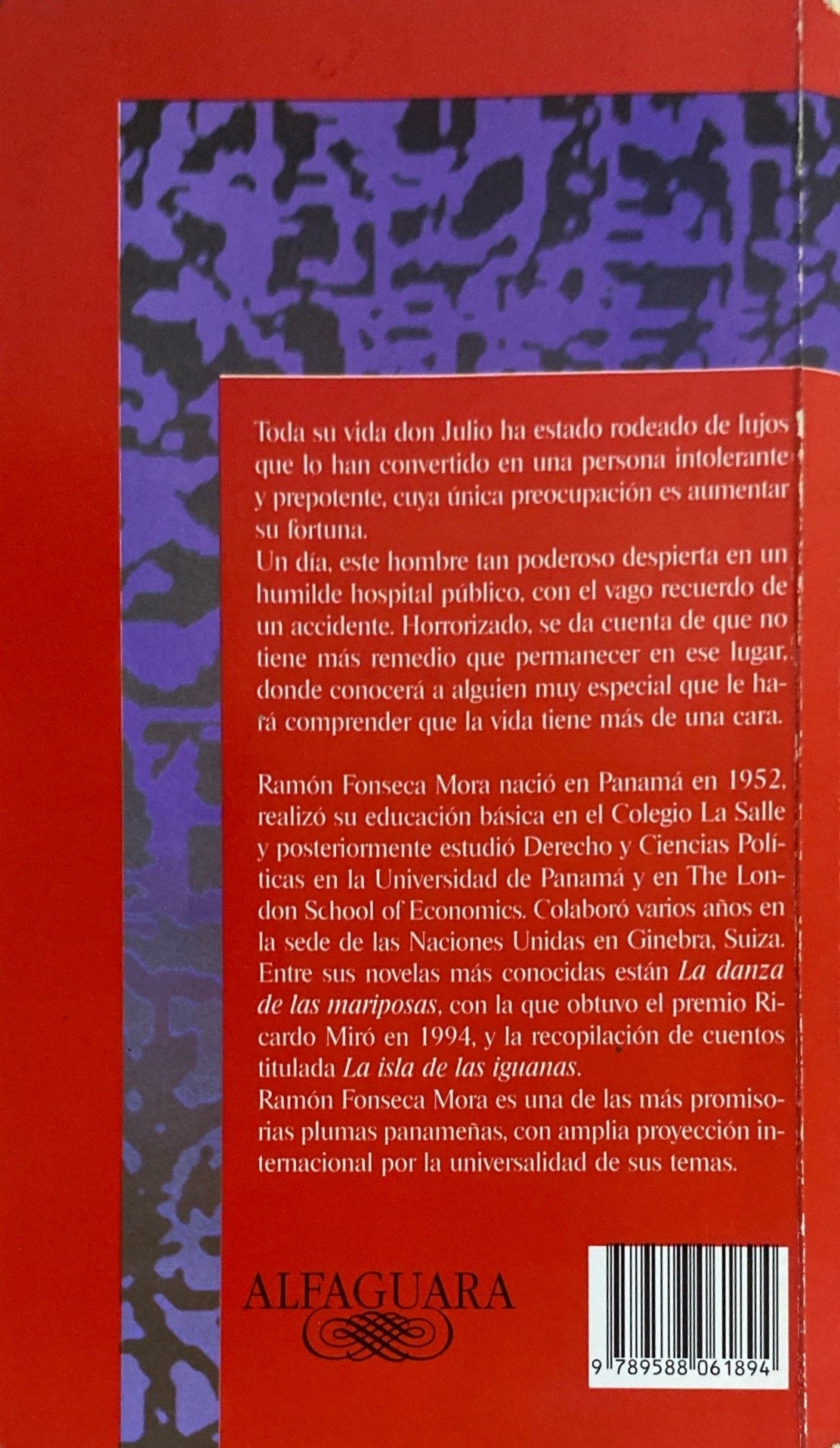 Toda su vida don Julio ha estado rodeado de lujos que lo han convertido en una persona intolerante y prepotente, cuya única preocupación es aumentar su fortuna.

Un día, este hombre tan poderoso despierta en un humilde hospital público, con el vago recuerdo de un accidente. Horrorizado, se da cuenta de que no tiene más remedio que permanecer en ese lugar, donde conocerá a alguien muy especial que le hará comprender que la vida tiene más de una cara.

Ramón Fonseca Mora nació en Panamá en 1952, realizó su educación básica en el Colegio La Salle y posteriormente estudió Derecho y Ciencias Políticas en la Universidad de Panamá y en The London School of Economics. Colaboró varios años en la sede de las Naciones Unidas en Ginebra, Suiza. Entre sus novelas más conocidas están La danza de las mariposas, con la que obtuvo el premio Ricardo Miró en 1994, y la recopilación de cuentos titulada La isla de las iguanas.

Ramón Fonseca Mora es una de las más promisorias plumas panameñas, con amplia proyección internacional por la universalidad de sus temas.

ALFAGUARA

9 789588 061894